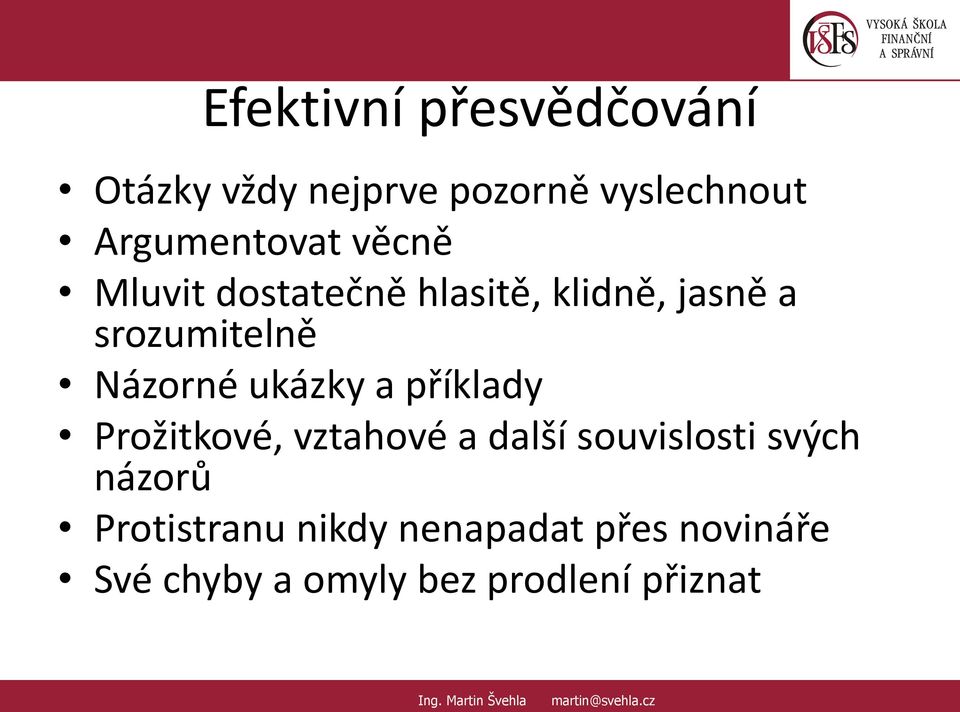 VŠFS VYSOKÁ ŠKOLA FINANČNÍ A SPRÁVNÍ

Efektivní přesvědčování

• Otázky vždy nejprve pozorně vyslechnout
• Argumentovat věcně
• Mluvit dostatečně hlasitě, klidně, jasně a srozumitelně
• Názorné ukázky a příklady
• Prožitkové, vztahové a další souvislosti svých názorů
• Protistranu nikdy nenapadat přes novináře
• Své chyby a omyly bez prodlení přiznat

Ing. Martin Švehla martin@svehla.cz